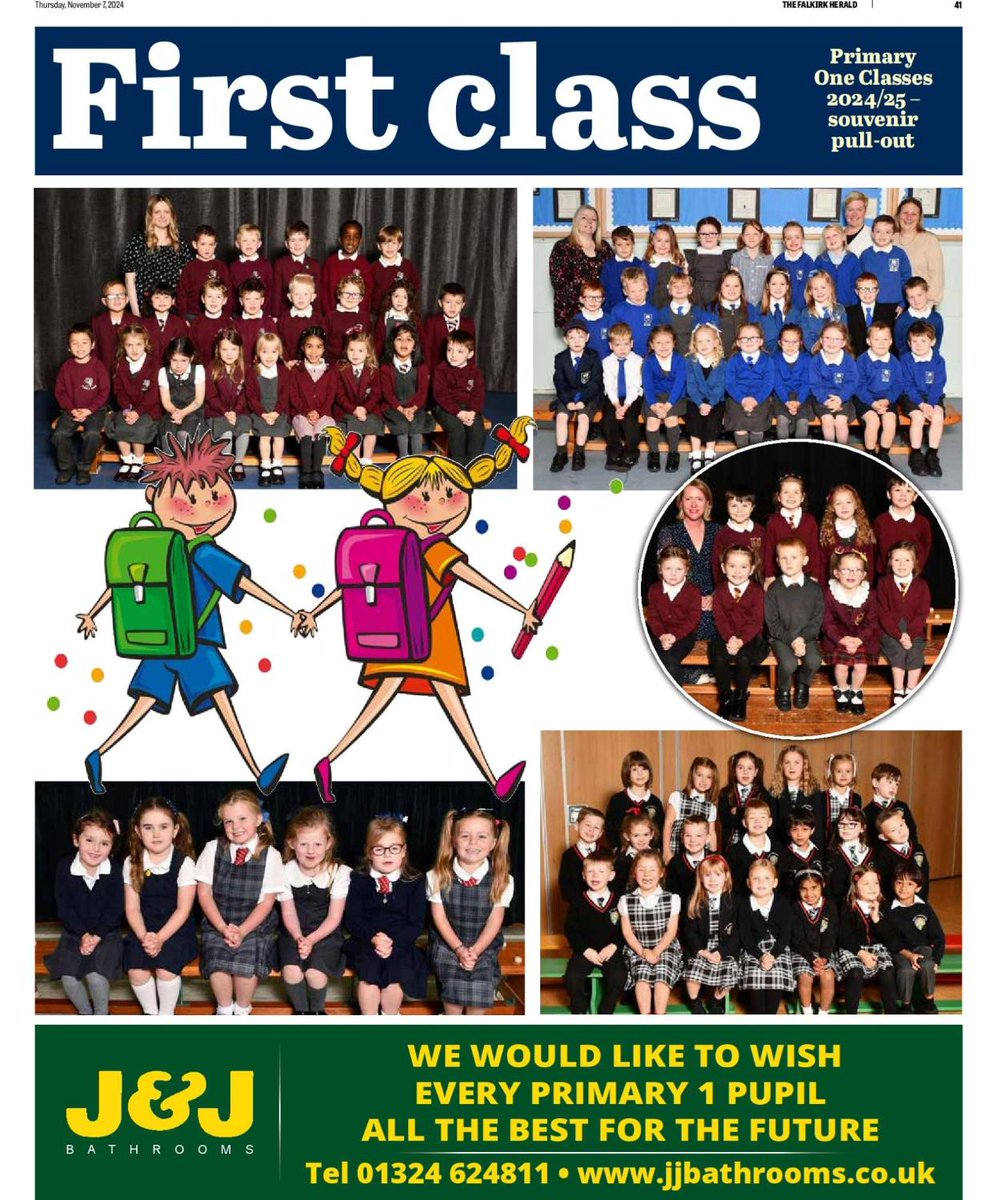 Thursday, November 7, 2024

THE FALKIRK HERALD

41

First class

Primary One Classes 2024/25 – souvenir pull-out

J&J
BATHROOMS

WE WOULD LIKE TO WISH EVERY PRIMARY 1 PUPIL ALL THE BEST FOR THE FUTURE

Tel 01324 624811 • www.jjbathrooms.co.uk